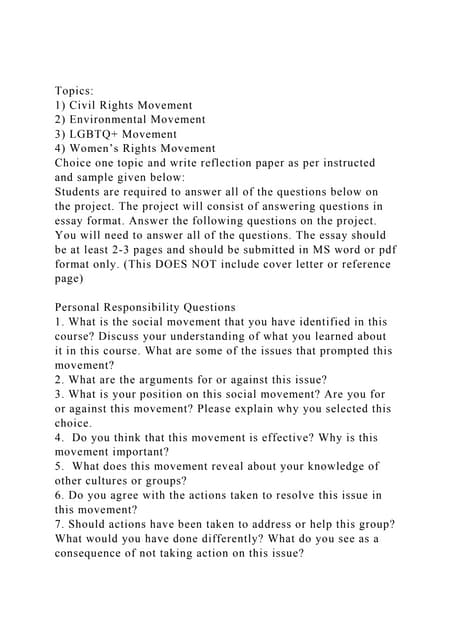 Topics:
1) Civil Rights Movement
2) Environmental Movement
3) LGBTQ+ Movement
4) Women's Rights Movement
Choice one topic and write reflection paper as per instructed and sample given below:
Students are required to answer all of the questions below on the project. The project will consist of answering questions in essay format. Answer the following questions on the project. You will need to answer all of the questions. The essay should be at least 2-3 pages and should be submitted in MS word or pdf format only. (This DOES NOT include cover letter or reference page)

Personal Responsibility Questions
1. What is the social movement that you have identified in this course? Discuss your understanding of what you learned about it in this course. What are some of the issues that prompted this movement?
2. What are the arguments for or against this issue?
3. What is your position on this social movement? Are you for or against this movement? Please explain why you selected this choice.
4. Do you think that this movement is effective? Why is this movement important?
5. What does this movement reveal about your knowledge of other cultures or groups?
6. Do you agree with the actions taken to resolve this issue in this movement?
7. Should actions have been taken to address or help this group? What would you have done differently? What do you see as a consequence of not taking action on this issue?